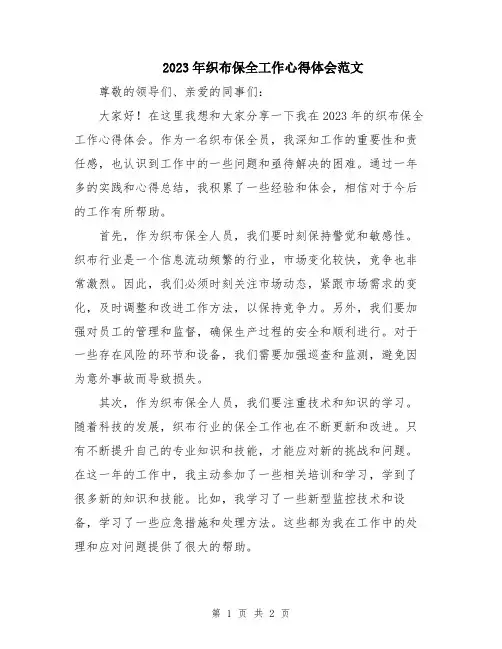 2023年织布保全工作心得体会范文

尊敬的领导们、亲爱的同事们：

大家好！在这里我想和大家分享一下我在2023年的织布保全工作心得体会。作为一名织布保全员，我深知工作的重要性和责任感，也认识到工作中的一些问题和亟待解决的困难。通过一年多的实践和心得总结，我积累了一些经验和体会，相信对于今后的工作有所帮助。

首先，作为织布保全人员，我们要时刻保持警觉和敏感性。织布行业是一个信息流动频繁的行业，市场变化较快，竞争也非常激烈。因此，我们必须时刻关注市场动态，紧跟市场需求的变化，及时调整和改进工作方法，以保持竞争力。另外，我们要加强对员工的管理和监督，确保生产过程的安全和顺利进行。对于一些存在风险的环节和设备，我们需要加强巡查和监测，避免因为意外事故而导致损失。

其次，作为织布保全人员，我们要注重技术和知识的学习。随着科技的发展，织布行业的保全工作也在不断更新和改进。只有不断提升自己的专业知识和技能，才能应对新的挑战和问题。在这一年的工作中，我主动参加了一些相关培训和学习，学到了很多新的知识和技能。比如，我学习了一些新型监控技术和设备，学习了一些应急措施和处理方法。这些都为我在工作中的处理和应对问题提供了很大的帮助。

第 1 页 共 2 页